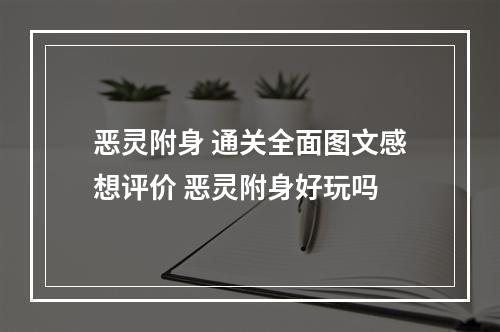 恶灵附身 通关全面图文感想评价 恶灵附身好玩吗